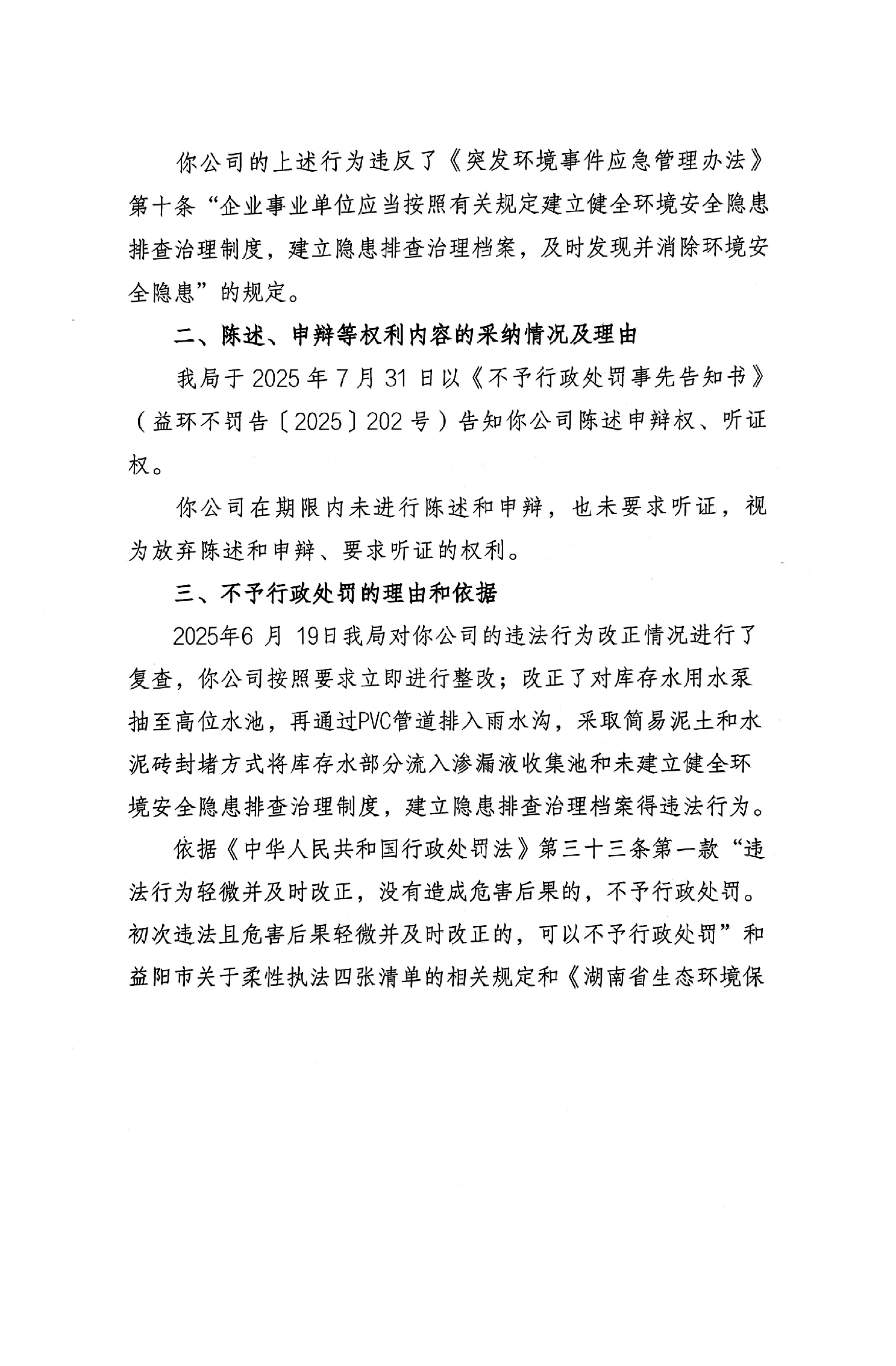 你公司的上述行为违反了《突发环境事件应急管理办法》第十条“企业事业单位应当按照有关规定建立健全环境安全隐患排查治理制度，建立隐患排查治理档案，及时发现并消除环境安全隐患”的规定。

二、陈述、申辩等权利内容的采纳情况及理由

我局于 2025 年 7 月 31 日以《不予行政处罚事先告知书》（益环不罚告〔2025〕202 号）告知你公司陈述申辩权、听证权。

你公司在期限内未进行陈述和申辩，也未要求听证，视为放弃陈述和申辩、要求听证的权利。

三、不予行政处罚的理由和依据

2025年6 月 19日我局对你公司的违法行为改正情况进行了复查，你公司按照要求立即进行整改；改正了对库存水用水泵抽至高位水池，再通过PVC管道排入雨水沟，采取简易泥土和水泥砖封堵方式将库存水部分流入渗漏液收集池和未建立健全环境安全隐患排查治理制度，建立隐患排查治理档案得违法行为。

依据《中华人民共和国行政处罚法》第三十三条第一款“违法行为轻微并及时改正，没有造成危害后果的，不予行政处罚。初次违法且危害后果轻微并及时改正的，可以不予行政处罚”和益阳市关于柔性执法四张清单的相关规定和《湖南省生态环境保